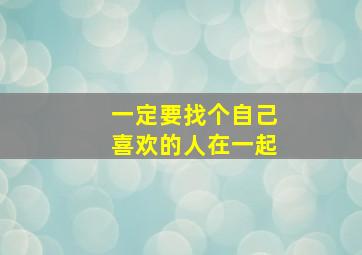 一定要找个自己
喜欢的人在一起